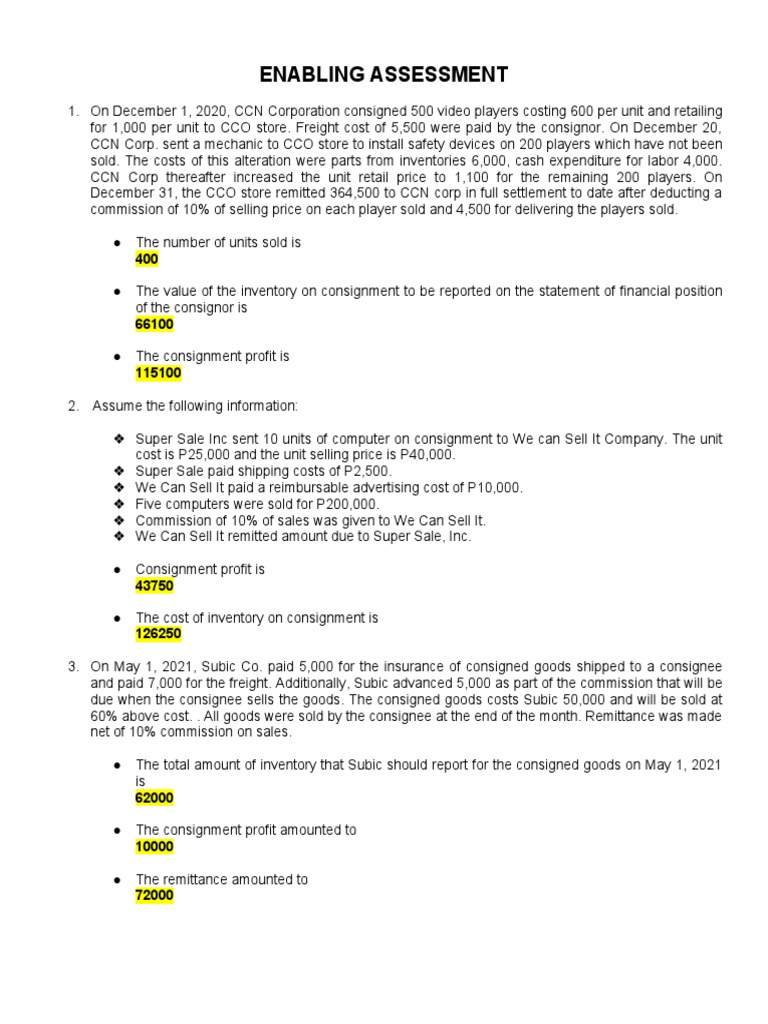 ENABLING ASSESSMENT

1. On December 1, 2020, CCN Corporation consigned 500 video players costing 600 per unit and retailing for 1,000 per unit to CCO store. Freight cost of 5,500 were paid by the consignor. On December 20, CCN Corp. sent a mechanic to CCO store to install safety devices on 200 players which have not been sold. The costs of this alteration were parts from inventories 6,000, cash expenditure for labor 4,000. CCN Corp thereafter increased the unit retail price to 1,100 for the remaining 200 players. On December 31, the CCO store remitted 364,500 to CCN corp in full settlement to date after deducting a commission of 10% of selling price on each player sold and 4,500 for delivering the players sold.

● The number of units sold is
400

● The value of the inventory on consignment to be reported on the statement of financial position of the consignor is
66100

● The consignment profit is
115100

2. Assume the following information:

❖ Super Sale Inc sent 10 units of computer on consignment to We can Sell It Company. The unit cost is P25,000 and the unit selling price is P40,000.
❖ Super Sale paid shipping costs of P2,500.
❖ We Can Sell It paid a reimbursable advertising cost of P10,000.
❖ Five computers were sold for P200,000.
❖ Commission of 10% of sales was given to We Can Sell It.
❖ We Can Sell It remitted amount due to Super Sale, Inc.

● Consignment profit is
43750

● The cost of inventory on consignment is
126250

3. On May 1, 2021, Subic Co. paid 5,000 for the insurance of consigned goods shipped to a consignee and paid 7,000 for the freight. Additionally, Subic advanced 5,000 as part of the commission that will be due when the consignee sells the goods. The consigned goods costs Subic 50,000 and will be sold at 60% above cost. . All goods were sold by the consignee at the end of the month. Remittance was made net of 10% commission on sales.

● The total amount of inventory that Subic should report for the consigned goods on May 1, 2021 is
62000

● The consignment profit amounted to
10000

● The remittance amounted to
72000